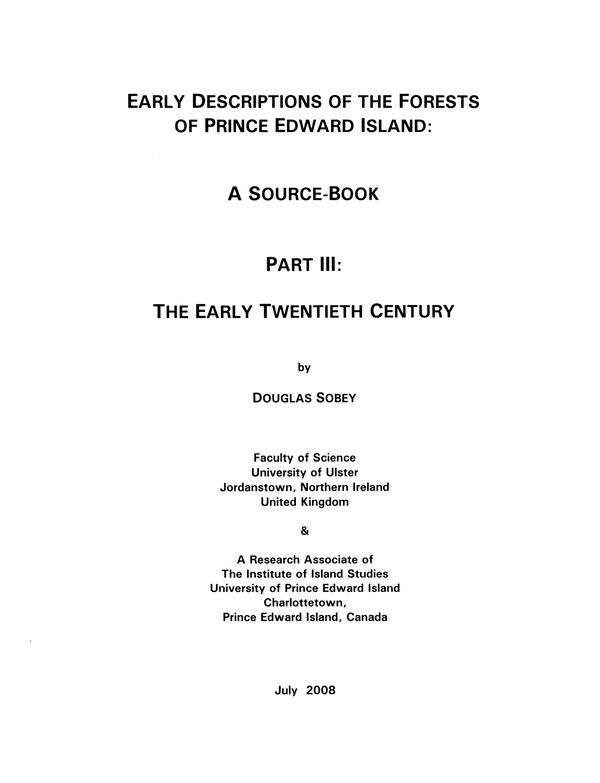 EARLY DESCRIPTIONS OF THE FORESTS OF PRINCE EDWARD ISLAND:

A SOURCE-BOOK

PART III:

THE EARLY TWENTIETH CENTURY

by

DOUGLAS SOBEY

Faculty of Science
University of Ulster
Jordanstown, Northern Ireland
United Kingdom

&

A Research Associate of
The Institute of Island Studies
University of Prince Edward Island
Charlottetown,
Prince Edward Island, Canada

July 2008